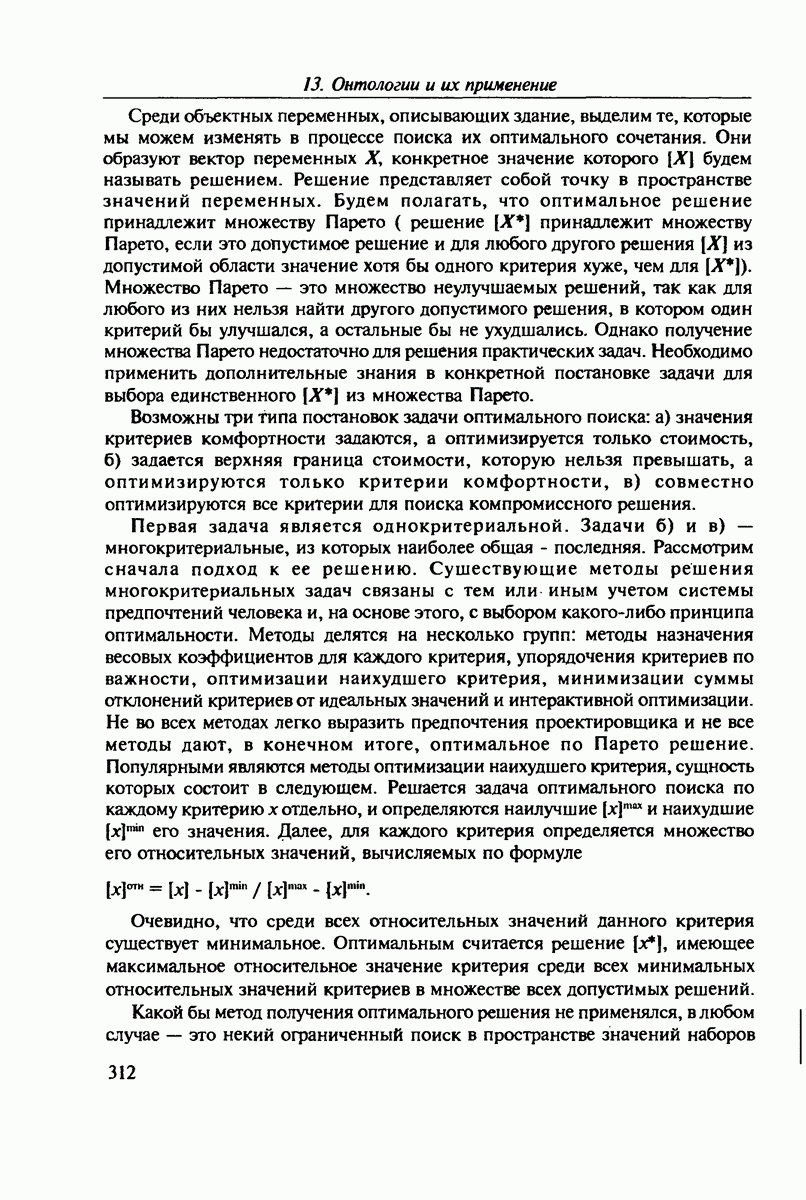 13. Онтологии и их применение

Среди объектных переменных, описывающих здание, выделим те, которые мы можем изменять в процессе поиска их оптимального сочетания. Они образуют вектор переменных $X$, конкретное значение которого $[X]$ будем называть решением. Решение представляет собой точку в пространстве значений переменных. Будем полагать, что оптимальное решение принадлежит множеству Парето ( решение $[X^*]$ принадлежит множеству Парето, если это допустимое решение и для любого другого решения $[X]$ из допустимой области значение хотя бы одного критерия хуже, чем для $[X^*]$). Множество Парето — это множество неулучшаемых решений, так как для любого из них нельзя найти другого допустимого решения, в котором один критерий бы улучшался, а остальные бы не ухудшались. Однако получение множества Парето недостаточно для решения практических задач. Необходимо применить дополнительные знания в конкретной постановке задачи для выбора единственного $[X^*]$ из множества Парето.

Возможны три типа постановок задачи оптимального поиска: а) значения критериев комфортности задаются, а оптимизируется только стоимость, б) задается верхняя граница стоимости, которую нельзя превышать, а оптимизируются только критерии комфортности, в) совместно оптимизируются все критерии для поиска компромиссного решения.

Первая задача является однокритериальной. Задачи б) и в) — многокритериальные, из которых наиболее общая - последняя. Рассмотрим сначала подход к ее решению. Существующие методы решения многокритериальных задач связаны с тем или иным учетом системы предпочтений человека и, на основе этого, с выбором какого-либо принципа оптимальности. Методы делятся на несколько групп: методы назначения весовых коэффициентов для каждого критерия, упорядочения критериев по важности, оптимизации наихудшего критерия, минимизации суммы отклонений критериев от идеальных значений и интерактивной оптимизации. Не во всех методах легко выразить предпочтения проектировщика и не все методы дают, в конечном итоге, оптимальное по Парето решение. Популярными являются методы оптимизации наихудшего критерия, сущность которых состоит в следующем. Решается задача оптимального поиска по каждому критерию $x$ отдельно, и определяются наилучшие $[x]^{max}$ и наихудшие $[x]^{min}$ его значения. Далее, для каждого критерия определяется множество его относительных значений, вычисляемых по формуле

$[x]^{отн} = [x] - [x]^{min} / [x]^{max} - [x]^{min}$.

Очевидно, что среди всех относительных значений данного критерия существует минимальное. Оптимальным считается решение $[x^*]$, имеющее максимальное относительное значение критерия среди всех минимальных относительных значений критериев в множестве всех допустимых решений.

Какой бы метод получения оптимального решения не применялся, в любом случае — это некий ограниченный поиск в пространстве значений наборов

312